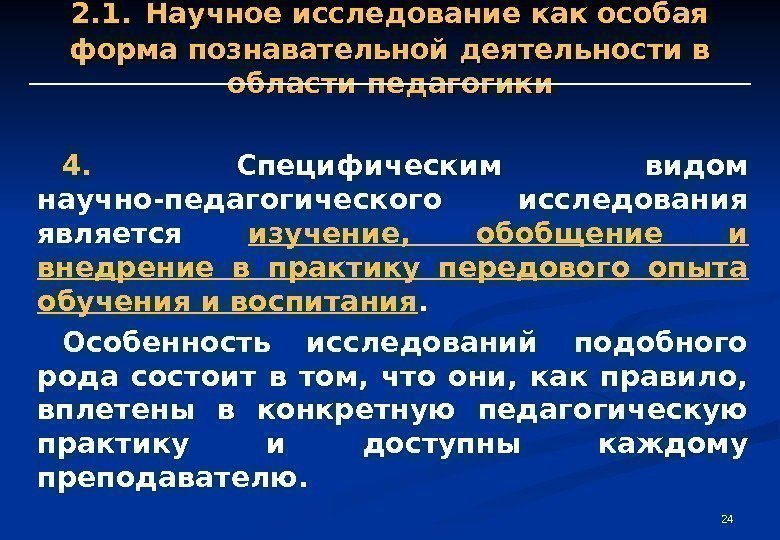 2.1. Научное исследование как особая форма познавательной деятельности в области педагогики

4. Специфическим видом научно-педагогического исследования является изучение, обобщение и внедрение в практику передового опыта обучения и воспитания.

Особенность исследований подобного рода состоит в том, что они, как правило, вплетены в конкретную педагогическую практику и доступны каждому преподавателю.

24